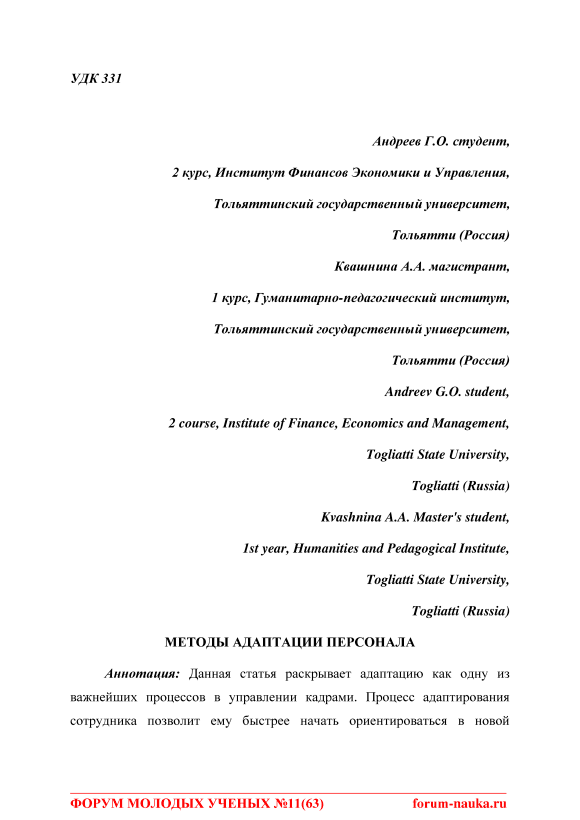 УДК 331

Андреев Г.О. студент,

2 курс, Институт Финансов Экономики и Управления,

Тольяттинский государственный университет,

Тольятти (Россия)

Квашнина А.А. магистрант,

1 курс, Гуманитарно-педагогический институт,

Тольяттинский государственный университет,

Тольятти (Россия)

Andreev G.O. student,

2 course, Institute of Finance, Economics and Management,

Togliatti State University,

Togliatti (Russia)

Kvashnina A.A. Master's student,

1st year, Humanities and Pedagogical Institute,

Togliatti State University,

Togliatti (Russia)

МЕТОДЫ АДАПТАЦИИ ПЕРСОНАЛА

Аннотация: Данная статья раскрывает адаптацию как одну из важнейших процессов в управлении кадрами. Процесс адаптирования сотрудника позволит ему быстрее начать ориентироваться в новой

ФОРУМ МОЛОДЫХ УЧЕНЫХ №11(63) forum-nauka.ru